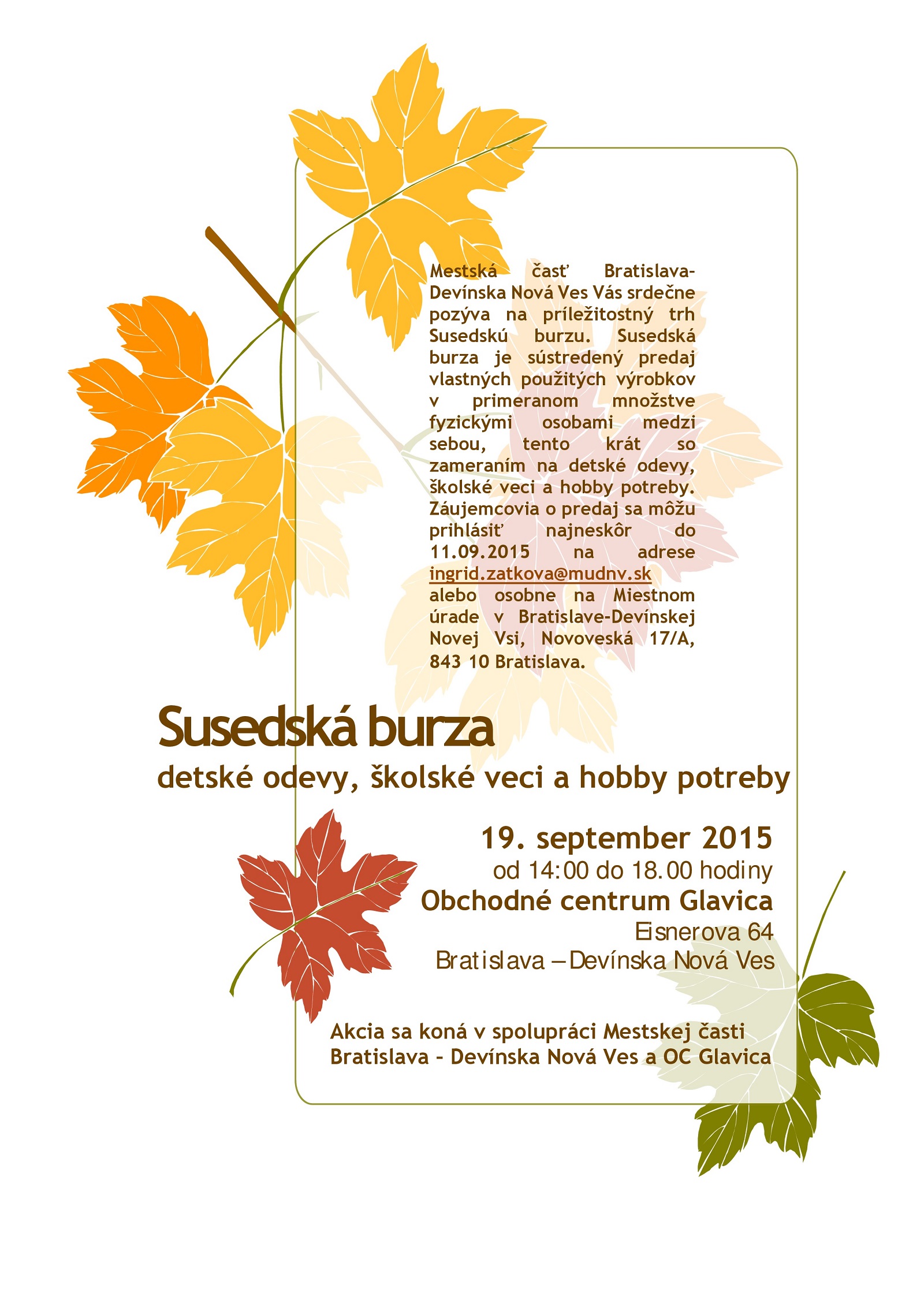 Mestská časť Bratislava-Devínska Nová Ves Vás srdečne pozýva na príležitostný trh Susedskú burzu. Susedská burza je sústredený predaj vlastných použitých výrobkov v primeranom množstve fyzickými osobami medzi sebou, tento krát so zameraním na detské odevy, školské veci a hobby potreby. Záujemcovia o predaj sa môžu prihlásiť najneskôr do 11.09.2015 na adrese ingrid.zatkova@mudnv.sk alebo osobne na Miestnom úrade v Bratislave-Devínskej Novej Vsi, Novoveská 17/A, 843 10 Bratislava.

Susedská burza

detské odevy, školské veci a hobby potreby

19. september 2015

od 14:00 do 18.00 hodiny

Obchodné centrum Glavica

Eisnerova 64

Bratislava – Devínska Nová Ves

Akcia sa koná v spolupráci Mestskej časti Bratislava - Devínska Nová Ves a OC Glavica